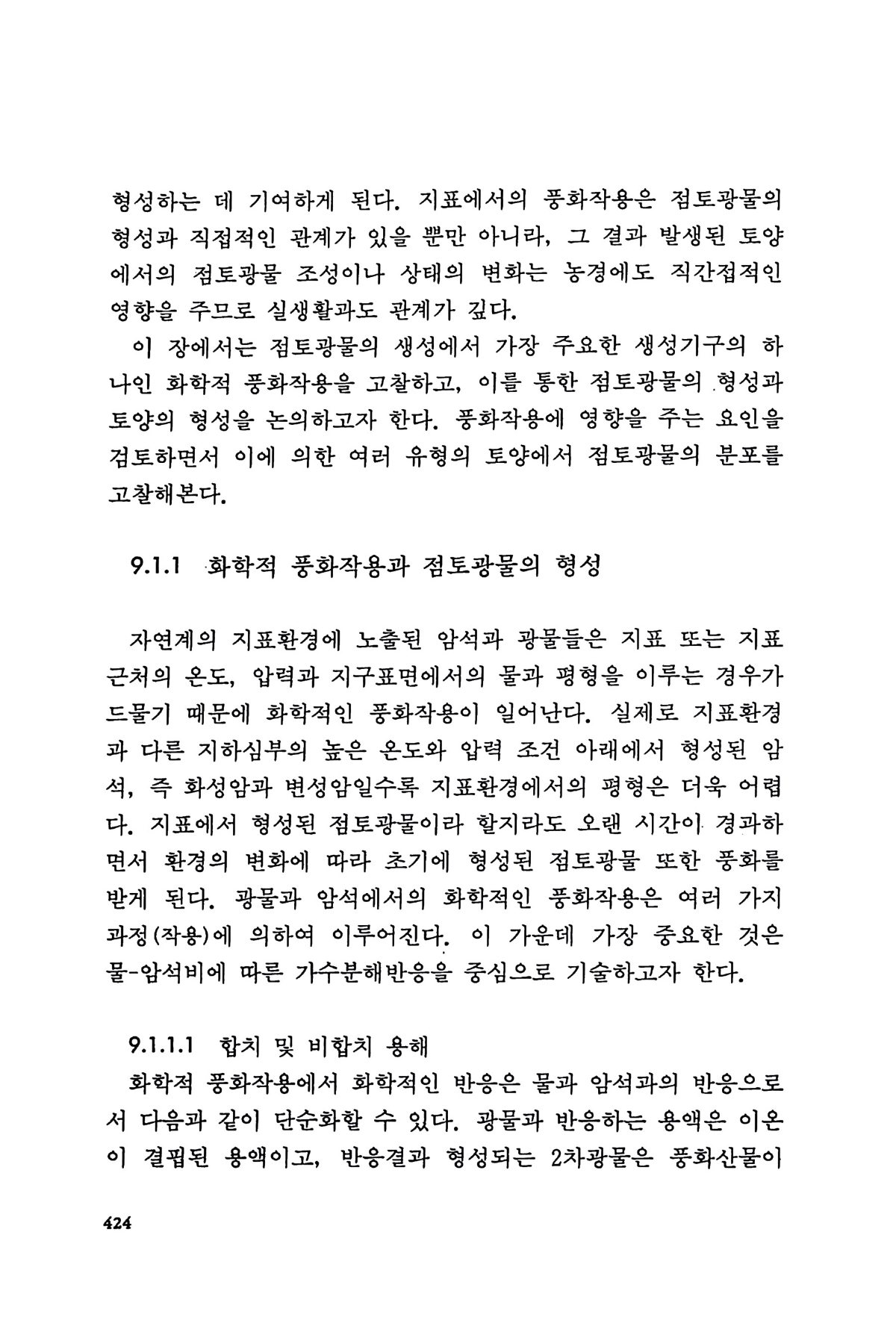 형성하는 데 기여하게 된다. 지표에서의 풍화작용은 점토광물의 형성과 직접적인 관계가 있을 뿐만 아니라, 그 결과 발생된 토양에서의 점토광물 조성이나 상태의 변화는 농경에도 직간접적인 영향을 주므로 실생활과도 관계가 깊다.

이 장에서는 점토광물의 생성에서 가장 주요한 생성기구의 하나인 화학적 풍화작용을 고찰하고, 이를 통한 점토광물의 형성과 토양의 형성을 논의하고자 한다. 풍화작용에 영향을 주는 요인을 검토하면서 이에 의한 여러 유형의 토양에서 점토광물의 분포를 고찰해본다.

9.1.1 화학적 풍화작용과 점토광물의 형성

자연계의 지표환경에 노출된 암석과 광물들은 지표 또는 지표 근처의 온도, 압력과 지구표면에서의 물과 평형을 이루는 경우가 드물기 때문에 화학적인 풍화작용이 일어난다. 실제로 지표환경과 다른 지하심부의 높은 온도와 압력 조건 아래에서 형성된 암석, 즉 화성암과 변성암일수록 지표환경에서의 평형은 더욱 어렵다. 지표에서 형성된 점토광물이라 할지라도 오랜 시간이 경과하면서 환경의 변화에 따라 초기에 형성된 점토광물 또한 풍화를 받게 된다. 광물과 암석에서의 화학적인 풍화작용은 여러 가지 과정(작용)에 의하여 이루어진다. 이 가운데 가장 중요한 것은 물-암석비에 따른 가수분해반응을 중심으로 기술하고자 한다.

9.1.1.1 합치 및 비합치 용해

화학적 풍화작용에서 화학적인 반응은 물과 암석과의 반응으로서 다음과 같이 단순화할 수 있다. 광물과 반응하는 용액은 이온이 결핍된 용액이고, 반응결과 형성되는 2차광물은 풍화산물이

424